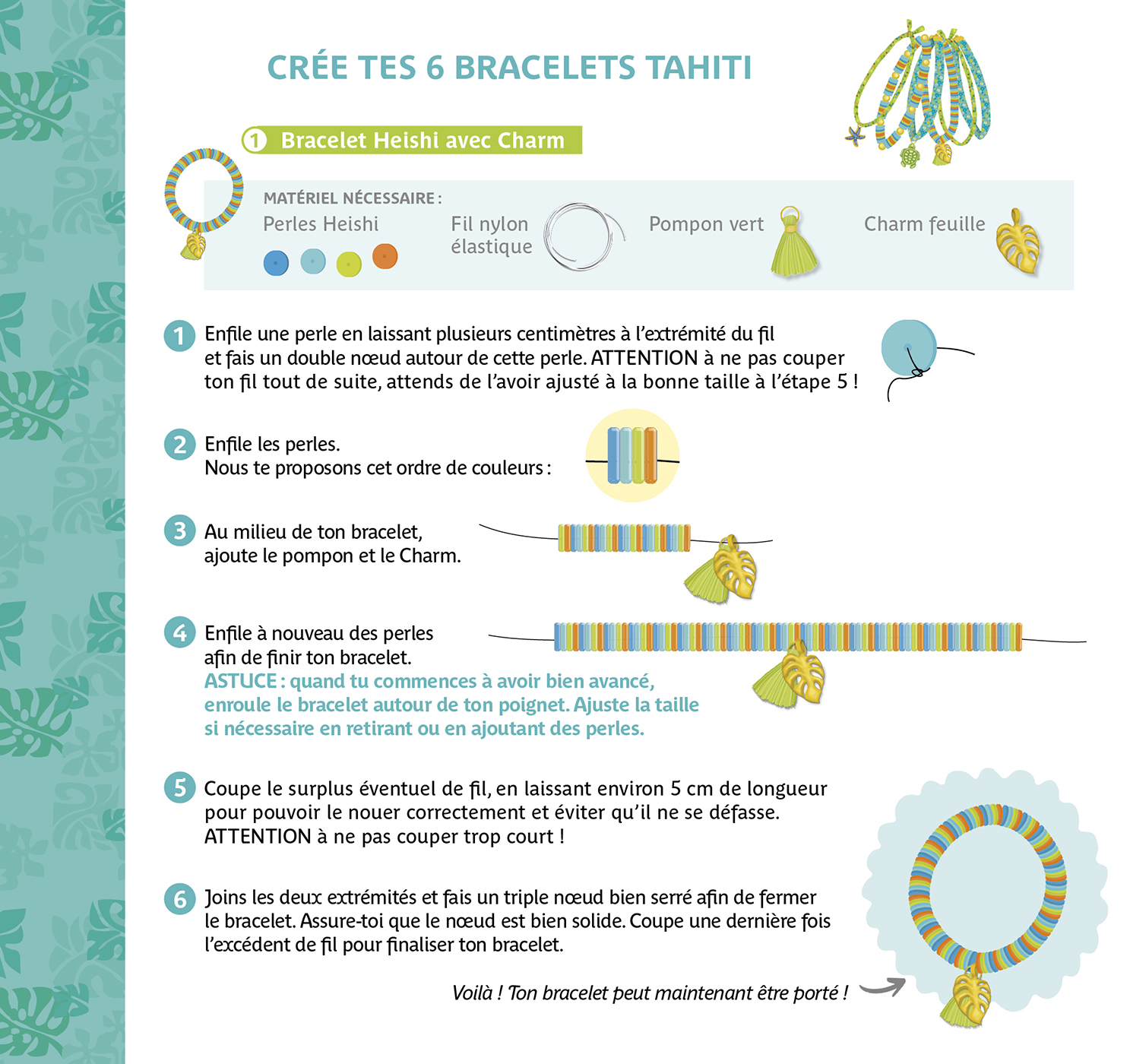 CRÉE TES 6 BRACELETS TAHITI

1 Bracelet Heishi avec Charm

MATÉRIEL NÉCESSAIRE :
Perles Heishi
Fil nylon élastique
Pompon vert
Charm feuille

1 Enfile une perle en laissant plusieurs centimètres à l'extrémité du fil et fais un double nœud autour de cette perle. ATTENTION à ne pas couper ton fil tout de suite, attends de l'avoir ajusté à la bonne taille à l'étape 5 !

2 Enfile les perles.
Nous te proposons cet ordre de couleurs :

3 Au milieu de ton bracelet, ajoute le pompon et le Charm.

4 Enfile à nouveau des perles afin de finir ton bracelet.
ASTUCE : quand tu commences à avoir bien avancé, enroule le bracelet autour de ton poignet. Ajuste la taille si nécessaire en retirant ou en ajoutant des perles.

5 Coupe le surplus éventuel de fil, en laissant environ 5 cm de longueur pour pouvoir le nouer correctement et éviter qu'il ne se défasse.
ATTENTION à ne pas couper trop court !

6 Joins les deux extrémités et fais un triple nœud bien serré afin de fermer le bracelet. Assure-toi que le nœud est bien solide. Coupe une dernière fois l'excédent de fil pour finaliser ton bracelet.

Voilà ! Ton bracelet peut maintenant être porté !